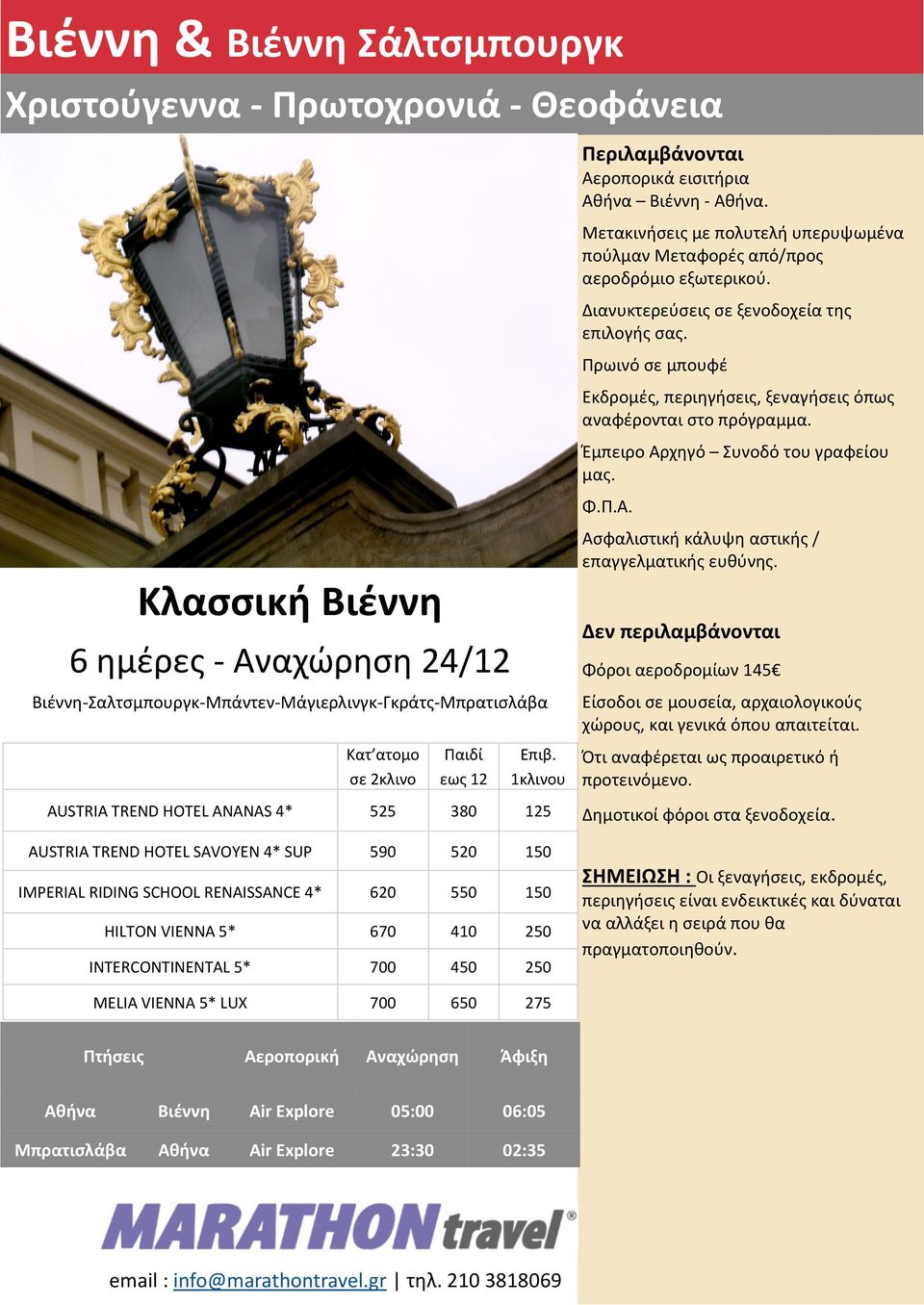 Βιέννη & Βιέννη Σάλτσμπουργκ

Χριστούγεννα - Πρωτοχρονιά - Θεοφάνεια

Κλασσική Βιέννη

6 ημέρες - Αναχώρηση 24/12

Βιέννη-Σαλτσμπουργκ-Μπάντεν-Μάγιερλινγκ-Γκράτς-Μπρατισλάβα

| | Κατ'ατομο σε 2κλινο | Παιδί εως 12 | Επιβ. 1κλινου |
|---|---|---|---|
| AUSTRIA TREND HOTEL ANANAS 4* | 525 | 380 | 125 |
| AUSTRIA TREND HOTEL SAVOYEN 4* SUP | 590 | 520 | 150 |
| IMPERIAL RIDING SCHOOL RENAISSANCE 4* | 620 | 550 | 150 |
| HILTON VIENNA 5* | 670 | 410 | 250 |
| INTERCONTINENTAL 5* | 700 | 450 | 250 |
| MELIA VIENNA 5* LUX | 700 | 650 | 275 |

| Πτήσεις | | Αεροπορική | Αναχώρηση | Άφιξη |
|---|---|---|---|---|
| Αθήνα | Βιέννη | Air Explore | 05:00 | 06:05 |
| Μπρατισλάβα | Αθήνα | Air Explore | 23:30 | 02:35 |

MARATHON travel®

email : info@marathontravel.gr | τηλ. 210 3818069

Περιλαμβάνονται
Αεροπορικά εισιτήρια Αθήνα – Βιέννη - Αθήνα.

Μετακινήσεις με πολυτελή υπερυψωμένα πούλμαν Μεταφορές από/προς αεροδρόμιο εξωτερικού.

Διανυκτερεύσεις σε ξενοδοχεία της επιλογής σας.

Πρωινό σε μπουφέ

Εκδρομές, περιηγήσεις, ξεναγήσεις όπως αναφέρονται στο πρόγραμμα.

Έμπειρο Αρχηγό – Συνοδό του γραφείου μας.

Φ.Π.Α.

Ασφαλιστική κάλυψη αστικής / επαγγελματικής ευθύνης.

Δεν περιλαμβάνονται

Φόροι αεροδρομίων 145€

Είσοδοι σε μουσεία, αρχαιολογικούς χώρους, και γενικά όπου απαιτείται.

Ότι αναφέρεται ως προαιρετικό ή προτεινόμενο.

Δημοτικοί φόροι στα ξενοδοχεία.

ΣΗΜΕΙΩΣΗ : Οι ξεναγήσεις, εκδρομές, περιηγήσεις είναι ενδεικτικές και δύναται να αλλάξει η σειρά που θα πραγματοποιηθούν.